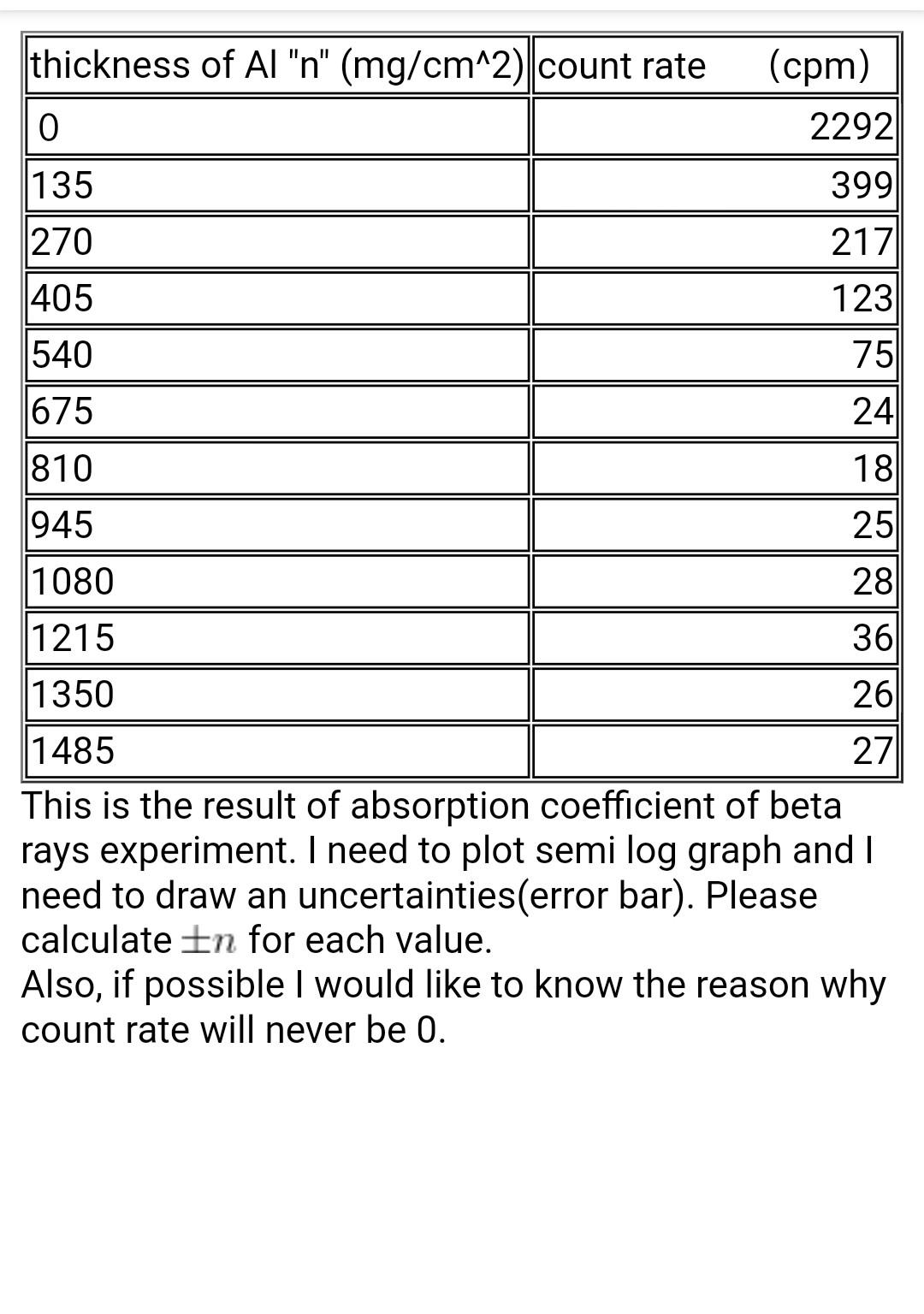 | thickness of Al "n" (mg/cm^2) | count rate (cpm) |
|---|---|
| 0 | 2292 |
| 135 | 399 |
| 270 | 217 |
| 405 | 123 |
| 540 | 75 |
| 675 | 24 |
| 810 | 18 |
| 945 | 25 |
| 1080 | 28 |
| 1215 | 36 |
| 1350 | 26 |
| 1485 | 27 |

This is the result of absorption coefficient of beta rays experiment. I need to plot semi log graph and I need to draw an uncertainties(error bar). Please calculate $\pm n$ for each value.
Also, if possible I would like to know the reason why count rate will never be 0.